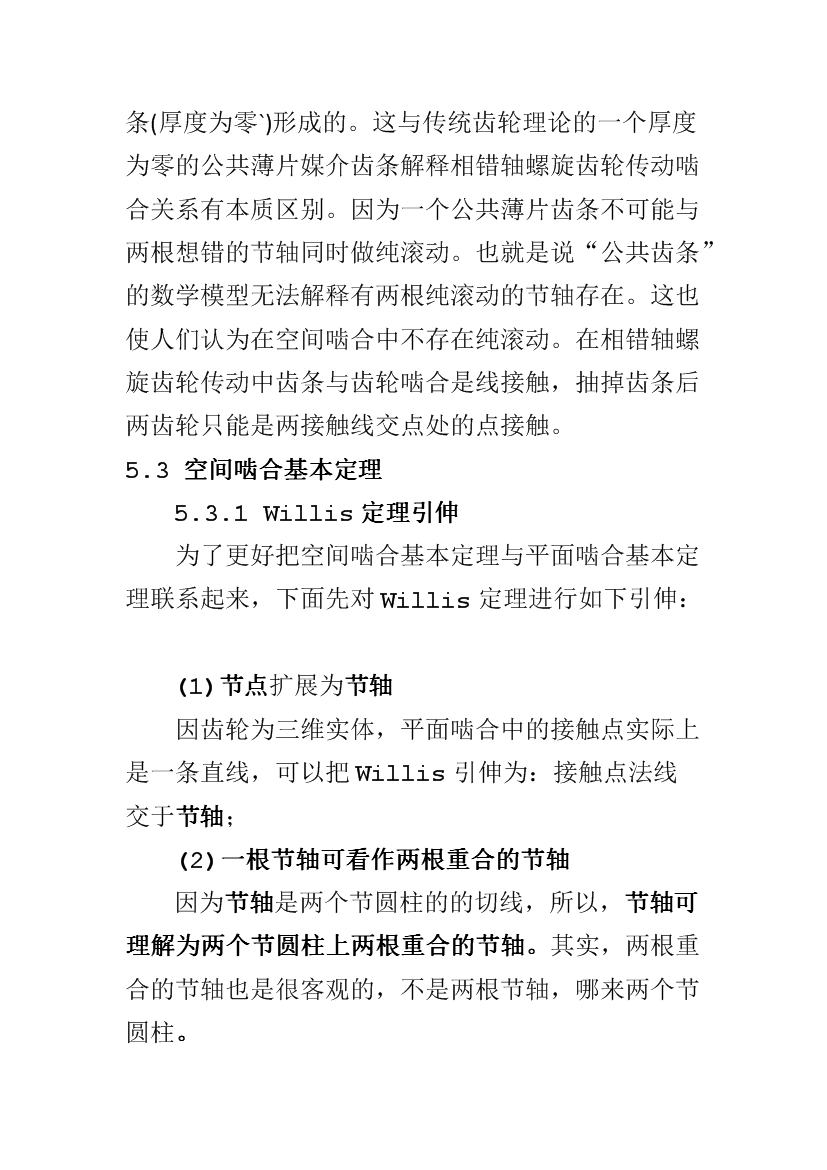 条(厚度为零`)形成的。这与传统齿轮理论的一个厚度为零的公共薄片媒介齿条解释相错轴螺旋齿轮传动啮合关系有本质区别。因为一个公共薄片齿条不可能与两根想错的节轴同时做纯滚动。也就是说“公共齿条”的数学模型无法解释有两根纯滚动的节轴存在。这也使人们认为在空间啮合中不存在纯滚动。在相错轴螺旋齿轮传动中齿条与齿轮啮合是线接触，抽掉齿条后两齿轮只能是两接触线交点处的点接触。

5.3 空间啮合基本定理

5.3.1 Willis 定理引伸

为了更好把空间啮合基本定理与平面啮合基本定理联系起来，下面先对 Willis 定理进行如下引伸：

(1) 节点扩展为节轴

因齿轮为三维实体，平面啮合中的接触点实际上是一条直线，可以把 Willis 引伸为：接触点法线交于节轴；

(2) 一根节轴可看作两根重合的节轴

因为节轴是两个节圆柱的的切线，所以，节轴可理解为两个节圆柱上两根重合的节轴。其实，两根重合的节轴也是很客观的，不是两根节轴，哪来两个节圆柱。